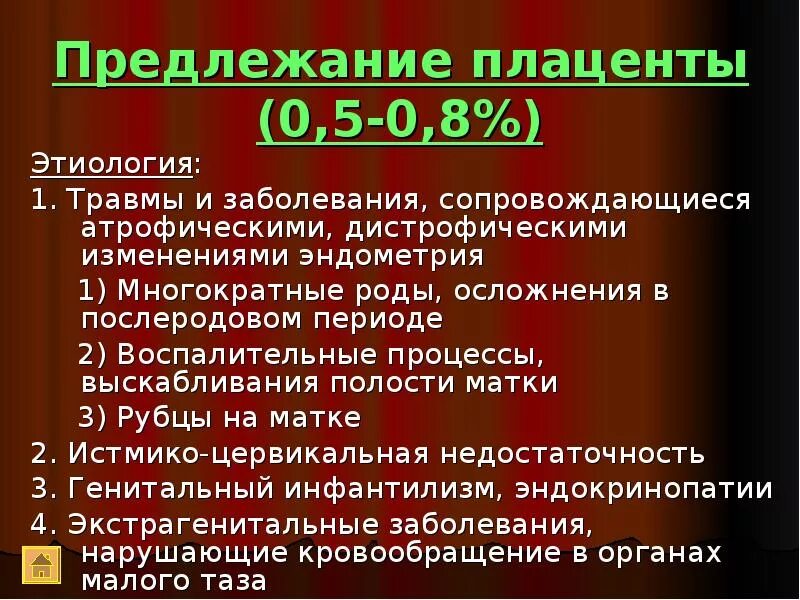 Предлежание плаценты (0,5-0,8%)

Этиология:

1. Травмы и заболевания, сопровождающиеся атрофическими, дистрофическими изменениями эндометрия

1) Многократные роды, осложнения в послеродовом периоде

2) Воспалительные процессы, выскабливания полости матки

3) Рубцы на матке

2. Истмико-цервикальная недостаточность

3. Генитальный инфантилизм, эндокринопатии

4. Экстрагенитальные заболевания, нарушающие кровообращение в органах малого таза